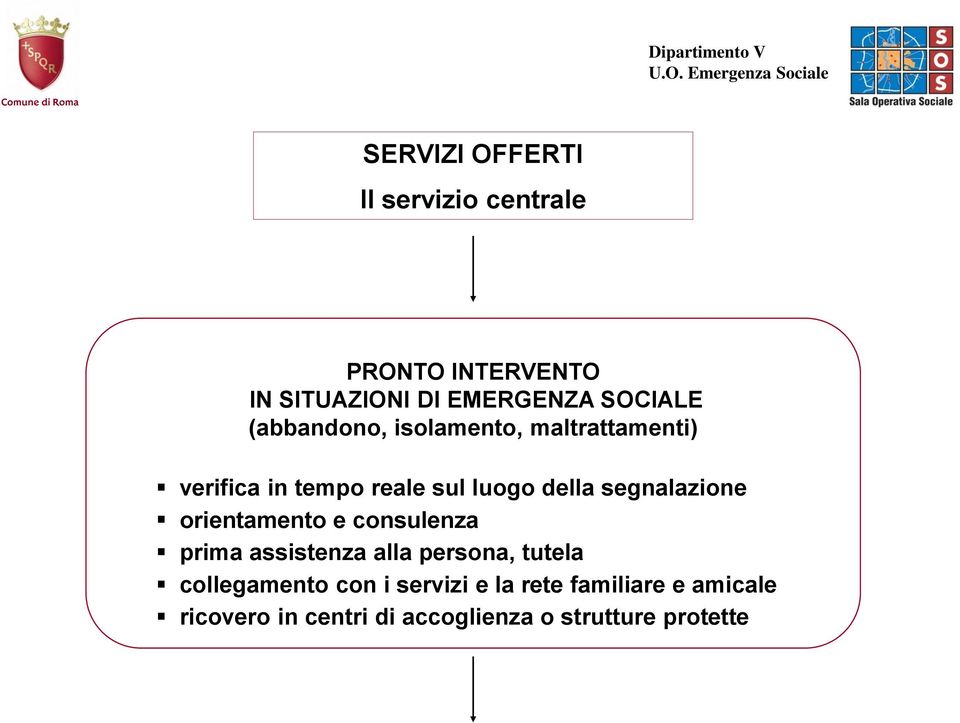 SPQR
Comune di Roma

Dipartimento V
U.O. Emergenza Sociale

SOS
Sala Operativa Sociale

SERVIZI OFFERTI
Il servizio centrale

PRONTO INTERVENTO
IN SITUAZIONI DI EMERGENZA SOCIALE
(abbandono, isolamento, maltrattamenti)

▪ verifica in tempo reale sul luogo della segnalazione
▪ orientamento e consulenza
▪ prima assistenza alla persona, tutela
▪ collegamento con i servizi e la rete familiare e amicale
▪ ricovero in centri di accoglienza o strutture protette